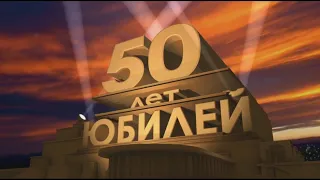 50
лет
ЮБИЛЕЙ